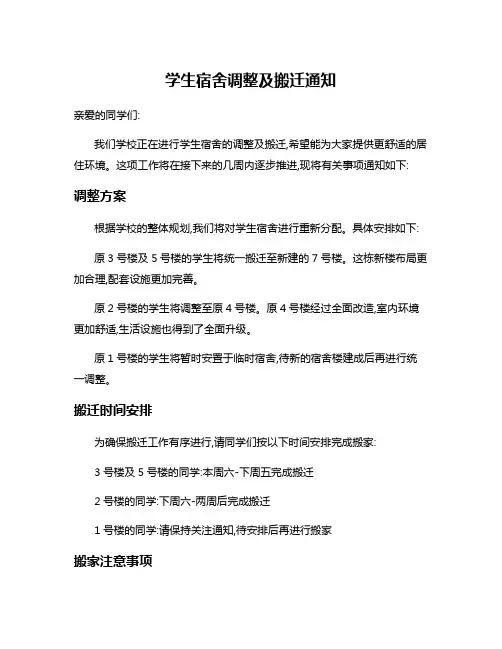 学生宿舍调整及搬迁通知

亲爱的同学们:

我们学校正在进行学生宿舍的调整及搬迁,希望能为大家提供更舒适的居住环境。这项工作将在接下来的几周内逐步推进,现将有关事项通知如下:

调整方案

根据学校的整体规划,我们将对学生宿舍进行重新分配。具体安排如下:

原 3 号楼及 5 号楼的学生将统一搬迁至新建的 7 号楼。这栋新楼布局更加合理,配套设施更加完善。

原 2 号楼的学生将调整至原 4 号楼。原 4 号楼经过全面改造,室内环境更加舒适,生活设施也得到了全面升级。

原 1 号楼的学生将暂时安置于临时宿舍,待新的宿舍楼建成后再进行统一调整。

搬迁时间安排

为确保搬迁工作有序进行,请同学们按以下时间安排完成搬家:

3 号楼及 5 号楼的同学:本周六-下周五完成搬迁

2 号楼的同学:下周六-两周后完成搬迁

1 号楼的同学:请保持关注通知,待安排后再进行搬家

搬家注意事项